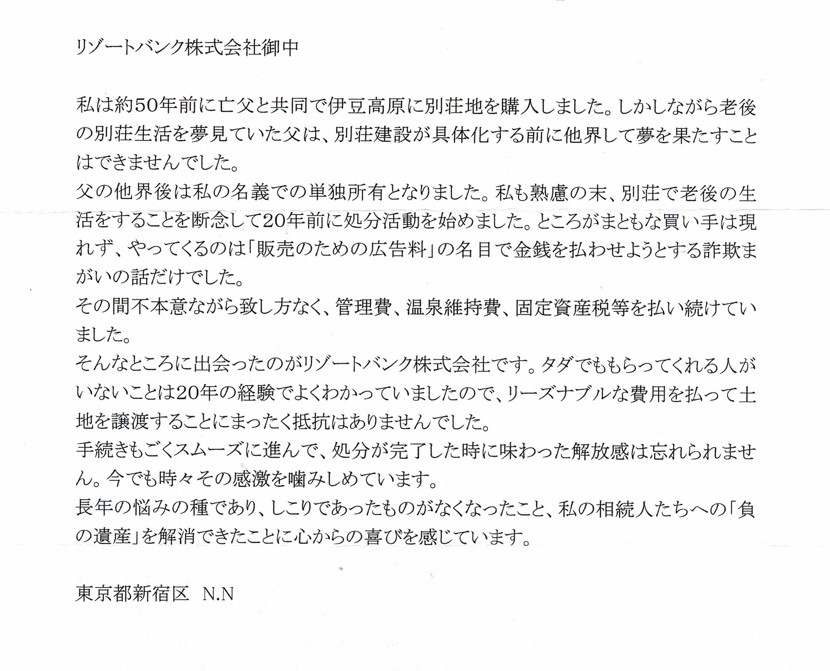 リゾートバンク株式会社御中

私は約50年前に亡父と共同で伊豆高原に別荘地を購入しました。しかしながら老後の別荘生活を夢見ていた父は、別荘建設が具体化する前に他界して夢を果たすことはできませんでした。
父の他界後は私の名義での単独所有となりました。私も熟慮の末、別荘で老後の生活をすることを断念して20年前に処分活動を始めました。ところがまともな買い手は現れず、やってくるのは「販売のための広告料」の名目で金銭を払わせようとする詐欺まがいの話だけでした。
その間不本意ながら致し方なく、管理費、温泉維持費、固定資産税等を払い続けていました。
そんなところに出会ったのがリゾートバンク株式会社です。タダでももらってくれる人がいないことは20年の経験でよくわかっていましたので、リーズナブルな費用を払って土地を譲渡することにまったく抵抗はありませんでした。
手続きもごくスムーズに進んで、処分が完了した時に味わった解放感は忘れられません。今でも時々その感激を噛みしめています。
長年の悩みの種であり、しこりであったものがなくなったこと、私の相続人たちへの「負の遺産」を解消できたことに心からの喜びを感じています。

東京都新宿区　N.N